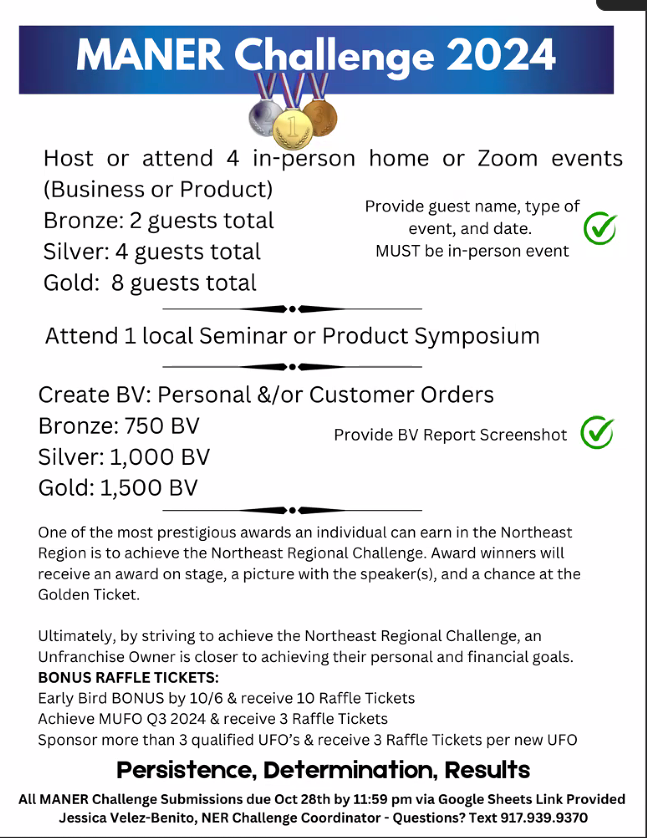 MANER Challenge 2024

Host or attend 4 in-person home or Zoom events (Business or Product)
Bronze: 2 guests total
Silver: 4 guests total
Gold: 8 guests total

Provide guest name, type of event, and date. MUST be in-person event

Attend 1 local Seminar or Product Symposium

Create BV: Personal &/or Customer Orders
Bronze: 750 BV
Silver: 1,000 BV
Gold: 1,500 BV

Provide BV Report Screenshot

One of the most prestigious awards an individual can earn in the Northeast Region is to achieve the Northeast Regional Challenge. Award winners will receive an award on stage, a picture with the speaker(s), and a chance at the Golden Ticket.

Ultimately, by striving to achieve the Northeast Regional Challenge, an Unfranchise Owner is closer to achieving their personal and financial goals.
BONUS RAFFLE TICKETS:
Early Bird BONUS by 10/6 & receive 10 Raffle Tickets
Achieve MUFO Q3 2024 & receive 3 Raffle Tickets
Sponsor more than 3 qualified UFO's & receive 3 Raffle Tickets per new UFO

Persistence, Determination, Results

All MANER Challenge Submissions due Oct 28th by 11:59 pm via Google Sheets Link Provided
Jessica Velez-Benito, NER Challenge Coordinator - Questions? Text 917.939.9370